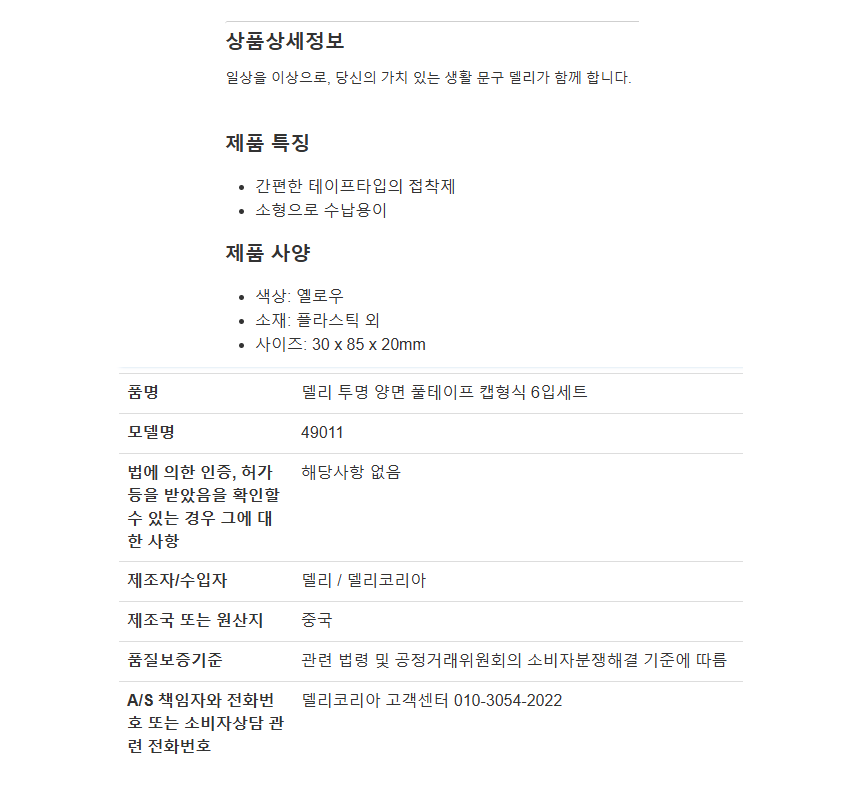 상품상세정보

일상을 이상으로, 당신의 가치 있는 생활 문구 델리가 함께 합니다.

제품 특징

- 간편한 테이프타입의 접착제
- 소형으로 수납용이

제품 사양

- 색상: 옐로우
- 소재: 플라스틱 외
- 사이즈: 30 x 85 x 20mm

| 품명 | 델리 투명 양면 풀테이프 캡형식 6입세트 |
|---|---|
| 모델명 | 49011 |
| 법에 의한 인증, 허가 등을 받았음을 확인할 수 있는 경우 그에 대한 사항 | 해당사항 없음 |
| 제조자/수입자 | 델리 / 델리코리아 |
| 제조국 또는 원산지 | 중국 |
| 품질보증기준 | 관련 법령 및 공정거래위원회의 소비자분쟁해결 기준에 따름 |
| A/S 책임자와 전화번호 또는 소비자상담 관련 전화번호 | 델리코리아 고객센터 010-3054-2022 |